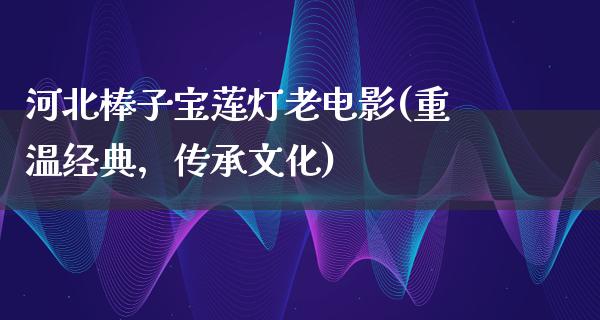 河北棒子宝莲灯老电影(重温经典，传承文化)